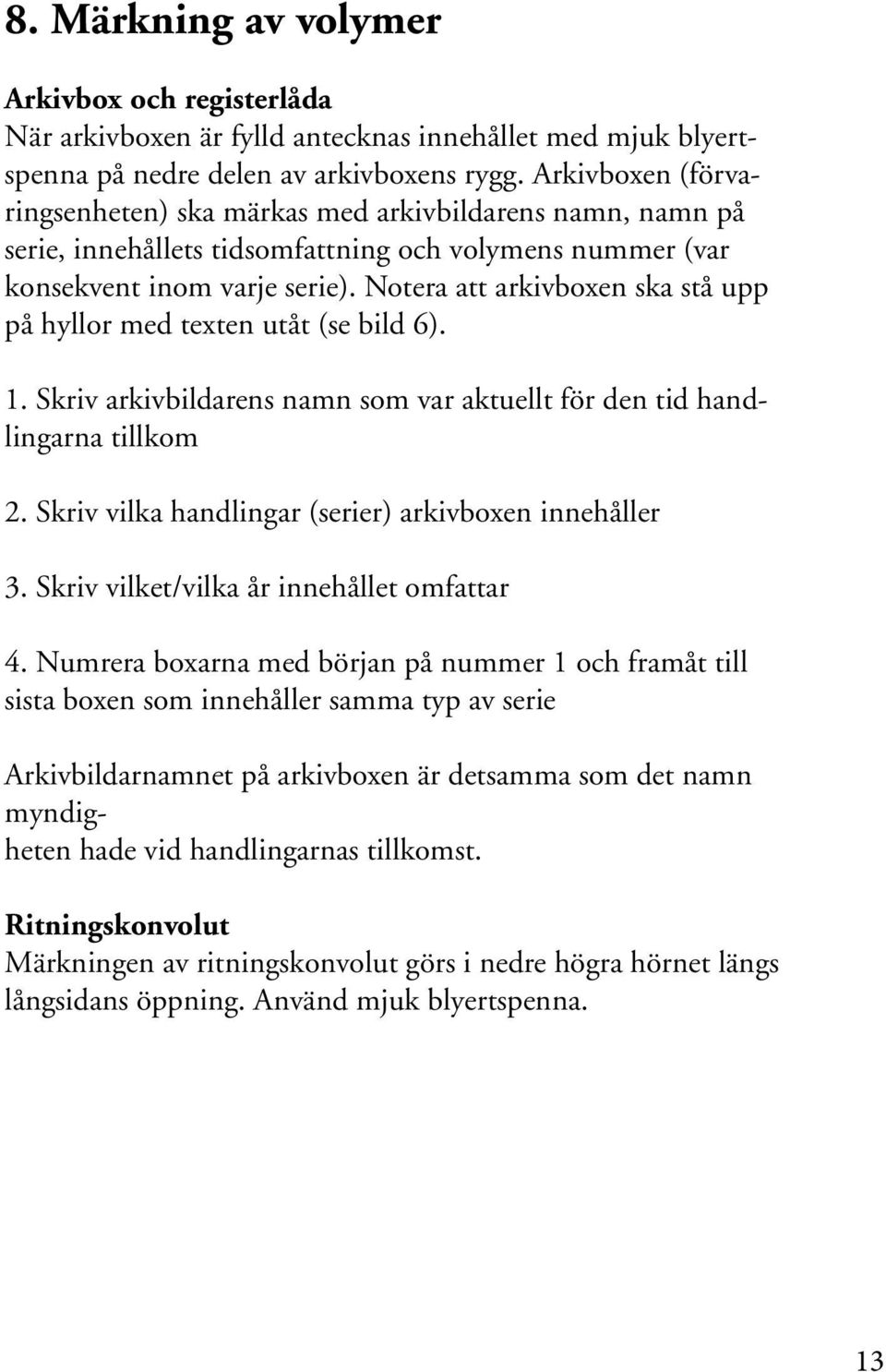 8. Märkning av volymer

Arkivbox och registerlåda
När arkivboxen är fylld antecknas innehållet med mjuk blyertspenna på nedre delen av arkivboxens rygg. Arkivboxen (förvaringsenheten) ska märkas med arkivbildarens namn, namn på serie, innehållets tidsomfattning och volymens nummer (var konsekvent inom varje serie). Notera att arkivboxen ska stå upp på hyllor med texten utåt (se bild 6).

1. Skriv arkivbildarens namn som var aktuellt för den tid handlingarna tillkom

2. Skriv vilka handlingar (serier) arkivboxen innehåller

3. Skriv vilket/vilka år innehållet omfattar

4. Numrera boxarna med början på nummer 1 och framåt till sista boxen som innehåller samma typ av serie

Arkivbildarnamnet på arkivboxen är detsamma som det namn myndigheten hade vid handlingarnas tillkomst.

Ritningskonvolut
Märkningen av ritningskonvolut görs i nedre högra hörnet längs långsidans öppning. Använd mjuk blyertspenna.

13